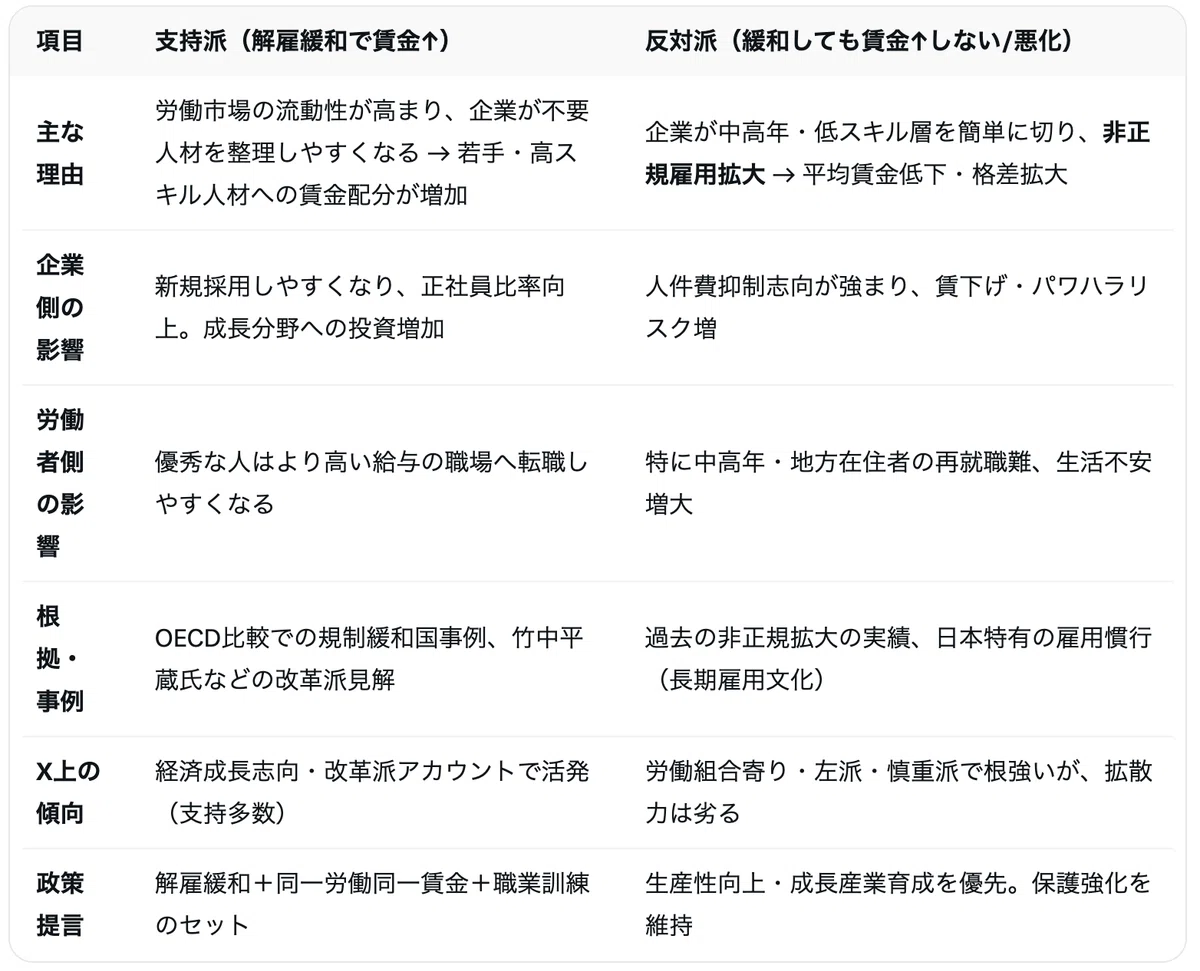 | 項目 | 支持派（解雇緩和で賃金↑） | 反対派（緩和しても賃金↑しない/悪化） |
|---|---|---|
| 主な理由 | 労働市場の流動性が高まり、企業が不要人材を整理しやすくなる → 若手・高スキル人材への賃金配分が増加 | 企業が中高年・低スキル層を簡単に切り、非正規雇用拡大 → 平均賃金低下・格差拡大 |
| 企業側の影響 | 新規採用しやすくなり、正社員比率向上。成長分野への投資増加 | 人件費抑制志向が強まり、賃下げ・パワハラリスク増 |
| 労働者側の影響 | 優秀な人はより高い給与の職場へ転職しやすくなる | 特に中高年・地方在住者の再就職難、生活不安増大 |
| 根拠・事例 | OECD比較での規制緩和国事例、竹中平蔵氏などの改革派見解 | 過去の非正規拡大の実績、日本特有の雇用慣行（長期雇用文化） |
| X上の傾向 | 経済成長志向・改革派アカウントで活発（支持多数） | 労働組合寄り・左派・慎重派で根強いが、拡散力は劣る |
| 政策提言 | 解雇緩和＋同一労働同一賃金＋職業訓練のセット | 生産性向上・成長産業育成を優先。保護強化を維持 |